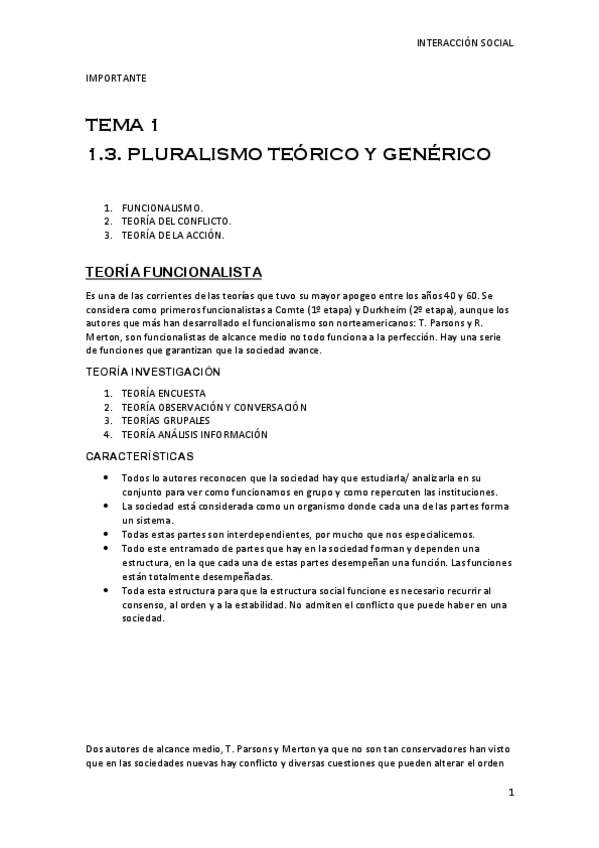 INTERACCIÓN SOCIAL

IMPORTANTE

TEMA 1
1.3. PLURALISMO TEÓRICO Y GENÉRICO

1. FUNCIONALISMO.
2. TEORÍA DEL CONFLICTO.
3. TEORÍA DE LA ACCIÓN.

TEORÍA FUNCIONALISTA

Es una de las corrientes de las teorías que tuvo su mayor apogeo entre los años 40 y 60. Se considera como primeros funcionalistas a Comte (1º etapa) y Durkheim (2º etapa), aunque los autores que más han desarrollado el funcionalismo son norteamericanos: T. Parsons y R. Merton, son funcionalistas de alcance medio no todo funciona a la perfección. Hay una serie de funciones que garantizan que la sociedad avance.

TEORÍA INVESTIGACIÓN

1. TEORÍA ENCUESTA
2. TEORÍA OBSERVACIÓN Y CONVERSACIÓN
3. TEORÍAS GRUPALES
4. TEORÍA ANÁLISIS INFORMACIÓN

CARACTERÍSTICAS

• Todos lo autores reconocen que la sociedad hay que estudiarla/ analizarla en su conjunto para ver como funcionamos en grupo y como repercuten las instituciones.
• La sociedad está considerada como un organismo donde cada una de las partes forma un sistema.
• Todas estas partes son interdependientes, por mucho que nos especialicemos.
• Todo este entramado de partes que hay en la sociedad forman y dependen una estructura, en la que cada una de estas partes desempeñan una función. Las funciones están totalmente desempeñadas.
• Toda esta estructura para que la estructura social funcione es necesario recurrir al consenso, al orden y a la estabilidad. No admiten el conflicto que puede haber en una sociedad.

Dos autores de alcance medio, T. Parsons y Merton ya que no son tan conservadores han visto que en las sociedades nuevas hay conflicto y diversas cuestiones que pueden alterar el orden

1